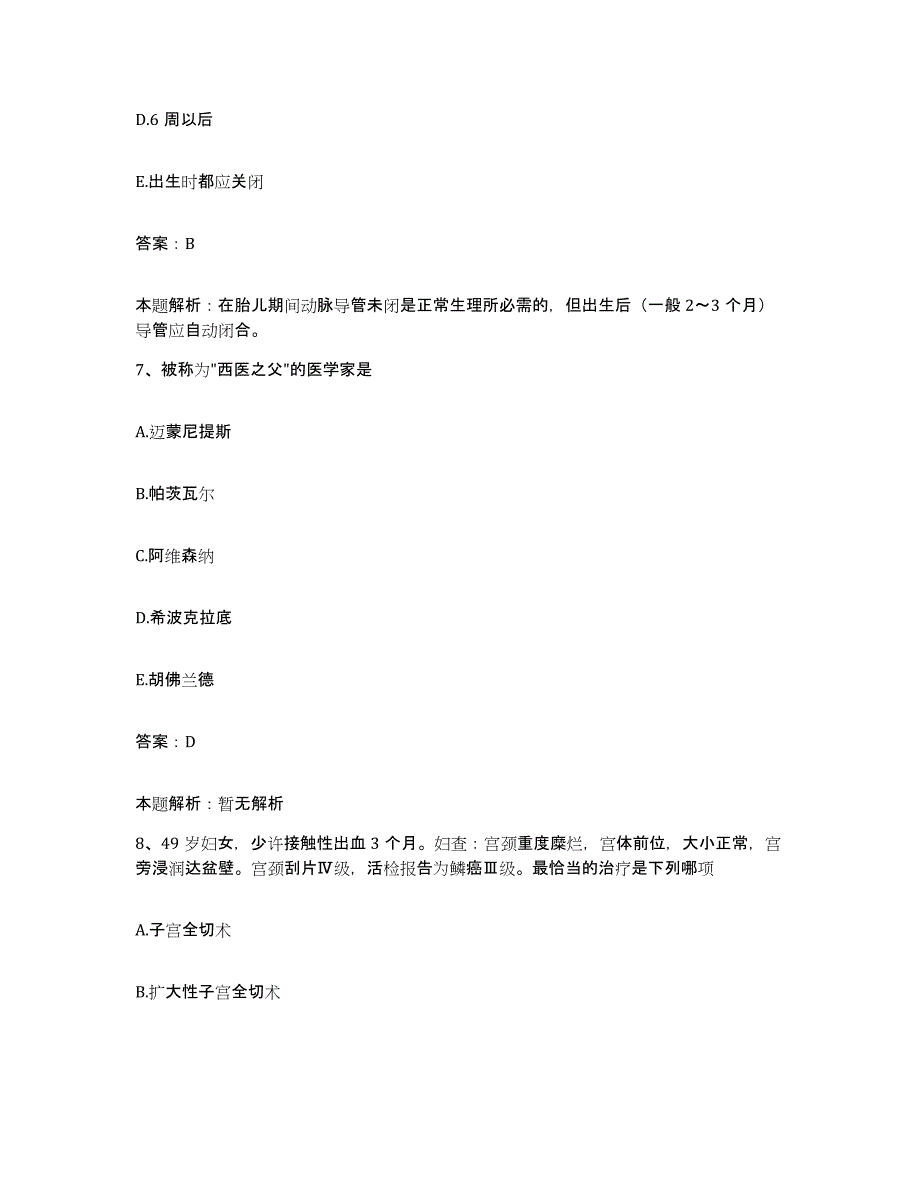 D.6 周以后

E.出生时都应关闭

答案：B

本题解析：在胎儿期间动脉导管未闭是正常生理所必需的，但出生后（一般 2～3 个月）导管应自动闭合。

7、被称为"西医之父"的医学家是

A.迈蒙尼提斯

B.帕茨瓦尔

C.阿维森纳

D.希波克拉底

E.胡佛兰德

答案：D

本题解析：暂无解析

8、49 岁妇女，少许接触性出血 3 个月。妇查：宫颈重度糜烂，宫体前位，大小正常，宫旁浸润达盆壁。宫颈刮片Ⅳ级，活检报告为鳞癌Ⅲ级。最恰当的治疗是下列哪项

A.子宫全切术

B.扩大性子宫全切术